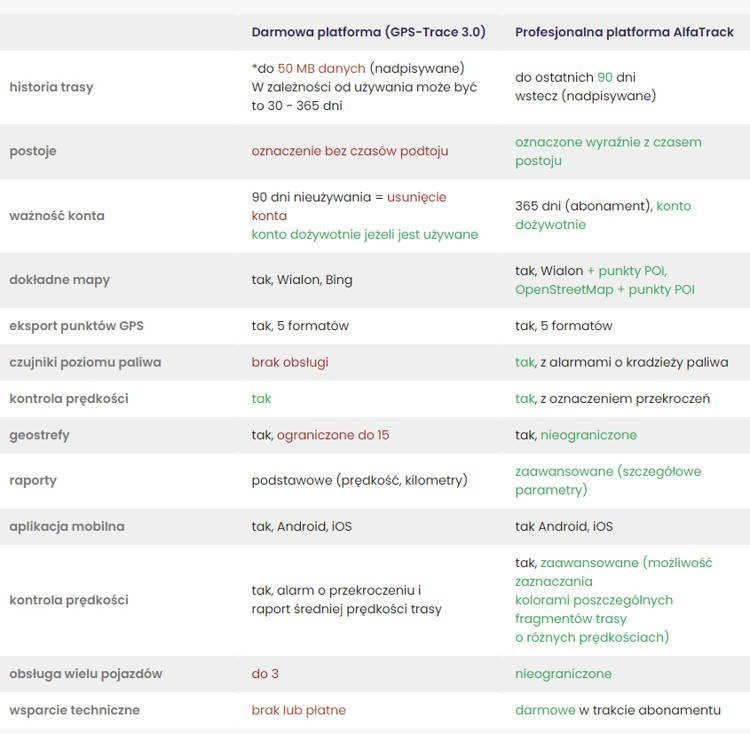 |  | Darmowa platforma (GPS-Trace 3.0) | Profesjonalna platforma AlfaTrack |
|---|---|---|
| historia trasy | *do 50 MB danych (nadpisywane) W zależności od używania może być to 30 - 365 dni | do ostatnich 90 dni wstecz (nadpisywane) |
| postoje | oznaczenie bez czasów podtoju | oznaczone wyraźnie z czasem postoju |
| ważność konta | 90 dni nieużywania = usunięcie konta konto dożywotnie jeżeli jest używane | 365 dni (abonament), konto dożywotnie |
| dokładne mapy | tak, Wialon, Bing | tak, Wialon + punkty POI, OpenStreetMap + punkty POI |
| eksport punktów GPS | tak, 5 formatów | tak, 5 formatów |
| czujniki poziomu paliwa | brak obsługi | tak, z alarmami o kradzieży paliwa |
| kontrola prędkości | tak | tak, z oznaczeniem przekroczeń |
| geostrefy | tak, ograniczone do 15 | tak, nieograniczone |
| raporty | podstawowe (prędkość, kilometry) | zaawansowane (szczegółowe parametry) |
| aplikacja mobilna | tak, Android, iOS | tak Android, iOS |
| kontrola prędkości | tak, alarm o przekroczeniu i raport średniej prędkości trasy | tak, zaawansowane (możliwość zaznaczania kolorami poszczególnych fragmentów trasy o różnych prędkościach) |
| obsługa wielu pojazdów | do 3 | nieograniczone |
| wsparcie techniczne | brak lub płatne | darmowe w trakcie abonamentu |